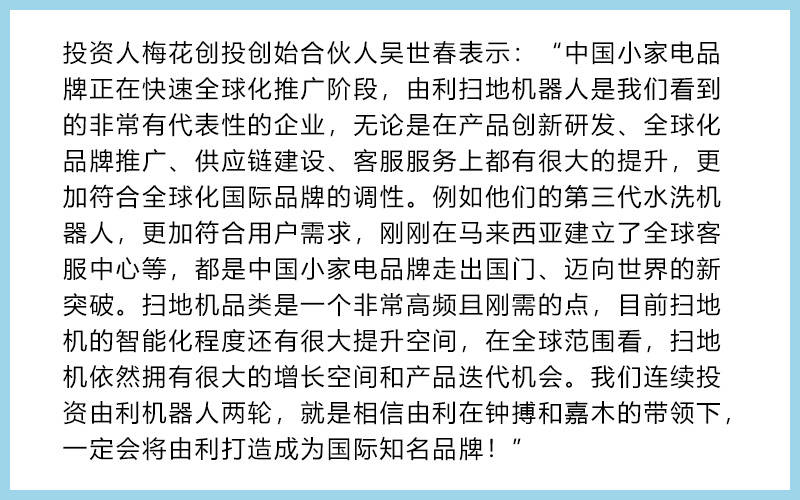 投资人梅花创投创始合伙人吴世春表示：“中国小家电品牌正在快速全球化推广阶段，由利扫地机器人是我们看到的非常有代表性的企业，无论是在产品创新研发、全球化品牌推广、供应链建设、客服服务上都有很大的提升，更加符合全球化国际品牌的调性。例如他们的第三代水洗机器人，更加符合用户需求，刚刚在马来西亚建立了全球客服中心等，都是中国小家电品牌走出国门、迈向世界的新突破。扫地机品类是一个非常高频且刚需的点，目前扫地机的智能化程度还有很大提升空间，在全球范围看，扫地机依然拥有很大的增长空间和产品迭代机会。我们连续投资由利机器人两轮，就是相信由利在钟搏和嘉木的带领下，一定会将由利打造成为国际知名品牌！”